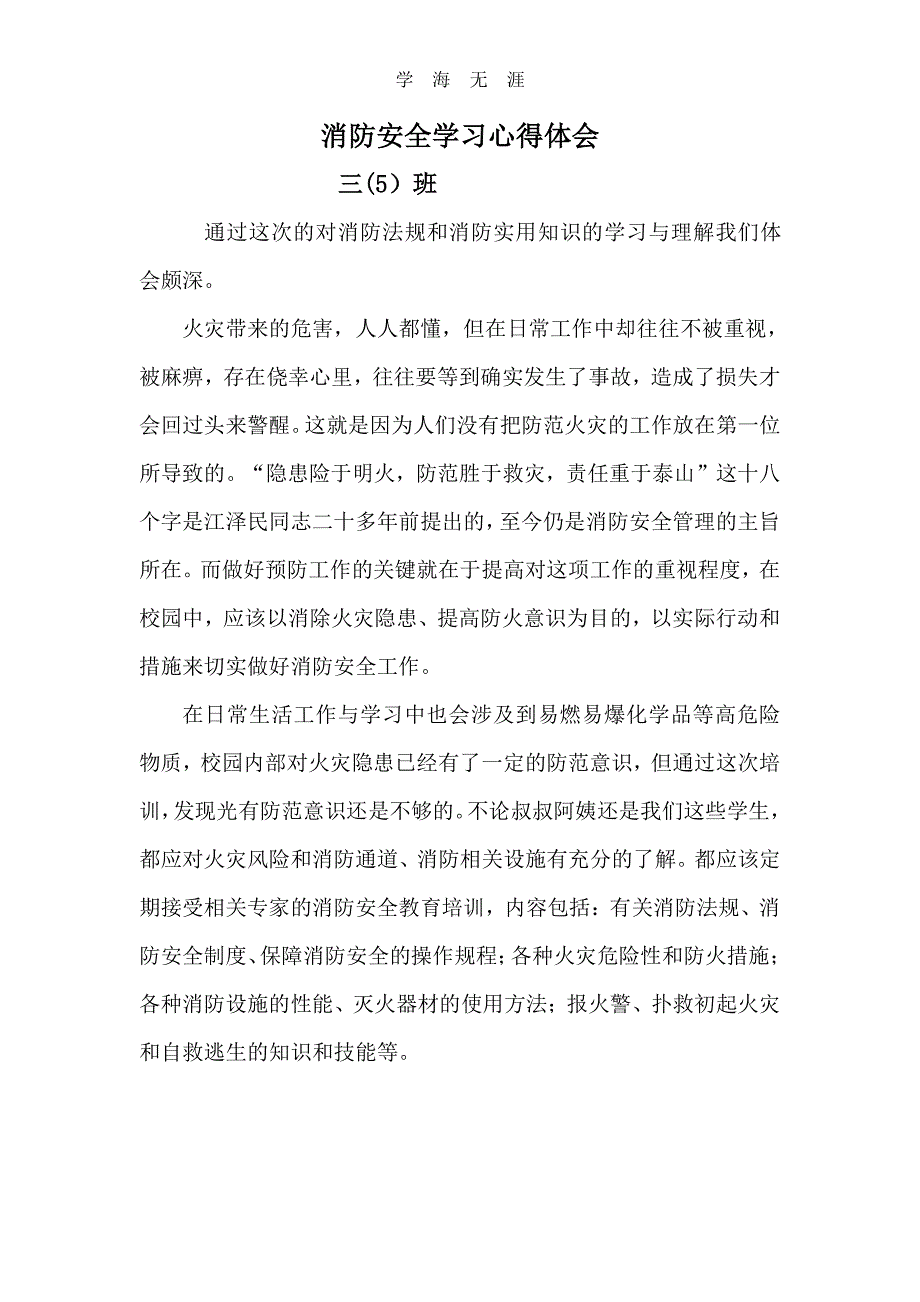 学 海 无 涯

消防安全学习心得体会

三(5)班

通过这次的对消防法规和消防实用知识的学习与理解我们体会颇深。

火灾带来的危害，人人都懂，但在日常工作中却往往不被重视，被麻痹，存在侥幸心里，往往要等到确实发生了事故，造成了损失才会回过头来警醒。这就是因为人们没有把防范火灾的工作放在第一位所导致的。“隐患险于明火，防范胜于救灾，责任重于泰山”这十八个字是江泽民同志二十多年前提出的，至今仍是消防安全管理的主旨所在。而做好预防工作的关键就在于提高对这项工作的重视程度，在校园中，应该以消除火灾隐患、提高防火意识为目的，以实际行动和措施来切实做好消防安全工作。

在日常生活工作与学习中也会涉及到易燃易爆化学品等高危险物质，校园内部对火灾隐患已经有了一定的防范意识，但通过这次培训，发现光有防范意识还是不够的。不论叔叔阿姨还是我们这些学生，都应对火灾风险和消防通道、消防相关设施有充分的了解。都应该定期接受相关专家的消防安全教育培训，内容包括：有关消防法规、消防安全制度、保障消防安全的操作规程；各种火灾危险性和防火措施；各种消防设施的性能、灭火器材的使用方法；报火警、扑救初起火灾和自救逃生的知识和技能等。